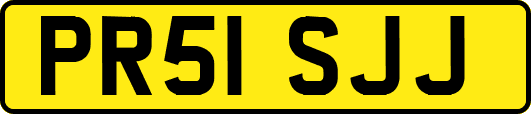 PR51 SJJ